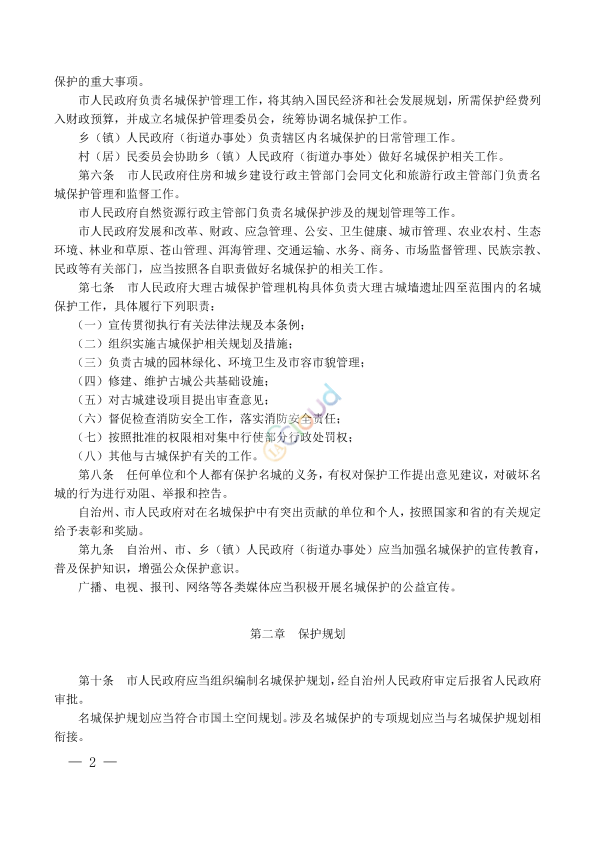 保护的重大事项。

市人民政府负责名城保护管理工作，将其纳入国民经济和社会发展规划，所需保护经费列入财政预算，并成立名城保护管理委员会，统筹协调名城保护工作。

乡（镇）人民政府（街道办事处）负责辖区内名城保护的日常管理工作。

村（居）民委员会协助乡（镇）人民政府（街道办事处）做好名城保护相关工作。

第六条　市人民政府住房和城乡建设行政主管部门会同文化和旅游行政主管部门负责名城保护管理和监督工作。

市人民政府自然资源行政主管部门负责名城保护涉及的规划管理等工作。

市人民政府发展和改革、财政、应急管理、公安、卫生健康、城市管理、农业农村、生态环境、林业和草原、苍山管理、洱海管理、交通运输、水务、商务、市场监督管理、民族宗教、民政等有关部门，应当按照各自职责做好名城保护的相关工作。

第七条　市人民政府大理古城保护管理机构具体负责大理古城墙遗址四至范围内的名城保护工作，具体履行下列职责：

（一）宣传贯彻执行有关法律法规及本条例；

（二）组织实施古城保护相关规划及措施；

（三）负责古城的园林绿化、环境卫生及市容市貌管理；

（四）修建、维护古城公共基础设施；

（五）对古城建设项目提出审查意见；

（六）督促检查消防安全工作，落实消防安全责任；

（七）按照批准的权限相对集中行使部分行政处罚权；

（八）其他与古城保护有关的工作。

第八条　任何单位和个人都有保护名城的义务，有权对保护工作提出意见建议，对破坏名城的行为进行劝阻、举报和控告。

自治州、市人民政府对在名城保护中有突出贡献的单位和个人，按照国家和省的有关规定给予表彰和奖励。

第九条　自治州、市、乡（镇）人民政府（街道办事处）应当加强名城保护的宣传教育，普及保护知识，增强公众保护意识。

广播、电视、报刊、网络等各类媒体应当积极开展名城保护的公益宣传。

第二章　保护规划

第十条　市人民政府应当组织编制名城保护规划，经自治州人民政府审定后报省人民政府审批。

名城保护规划应当符合市国土空间规划。涉及名城保护的专项规划应当与名城保护规划相衔接。

— 2 —